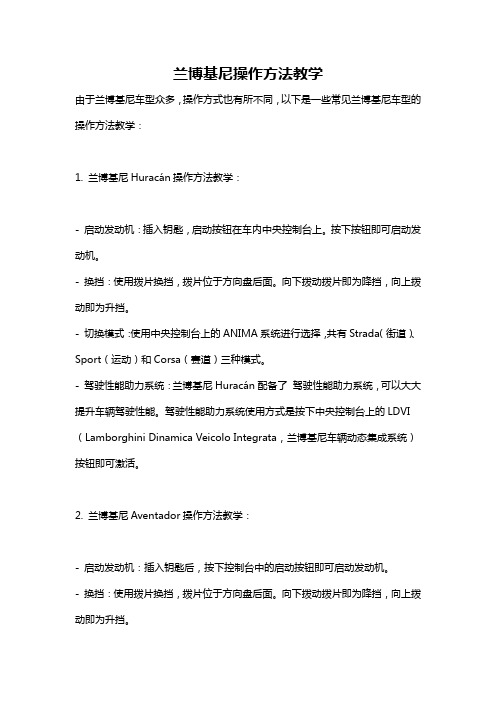 兰博基尼操作方法教学

由于兰博基尼车型众多，操作方式也有所不同，以下是一些常见兰博基尼车型的操作方法教学：

1. 兰博基尼 Huracán 操作方法教学：

- 启动发动机：插入钥匙，启动按钮在车内中央控制台上。按下按钮即可启动发动机。
- 换挡：使用拨片换挡，拨片位于方向盘后面。向下拨动拨片即为降挡，向上拨动即为升挡。
- 切换模式：使用中央控制台上的 ANIMA 系统进行选择，共有 Strada（街道）、Sport（运动）和 Corsa（赛道）三种模式。
- 驾驶性能助力系统：兰博基尼 Huracán 配备了 驾驶性能助力系统，可以大大提升车辆驾驶性能。驾驶性能助力系统使用方式是按下中央控制台上的 LDVI（Lamborghini Dinamica Veicolo Integrata，兰博基尼车辆动态集成系统）按钮即可激活。

2. 兰博基尼 Aventador 操作方法教学：

- 启动发动机：插入钥匙后，按下控制台中的启动按钮即可启动发动机。
- 换挡：使用拨片换挡，拨片位于方向盘后面。向下拨动拨片即为降挡，向上拨动即为升挡。